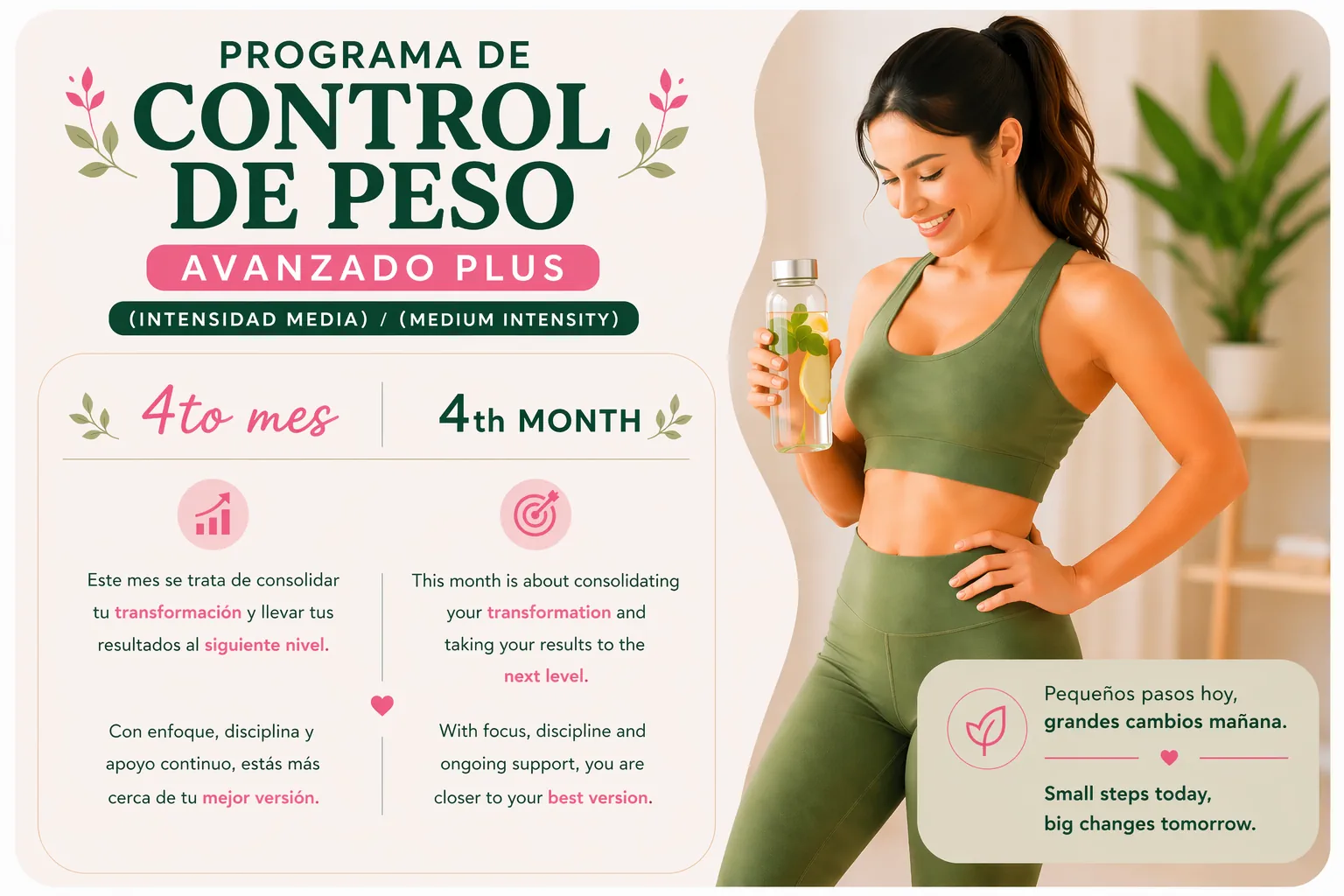 PROGRAMA DE
CONTROL
DE PESO
AVANZADO PLUS
(INTENSIDAD MEDIA) / (MEDIUM INTENSITY)

4to mes

Este mes se trata de consolidar tu transformación y llevar tus resultados al siguiente nivel.

Con enfoque, disciplina y apoyo continuo, estás más cerca de tu mejor versión.

4th MONTH

This month is about consolidating your transformation and taking your results to the next level.

With focus, discipline and ongoing support, you are closer to your best version.

Pequeños pasos hoy,
grandes cambios mañana.

Small steps today,
big changes tomorrow.